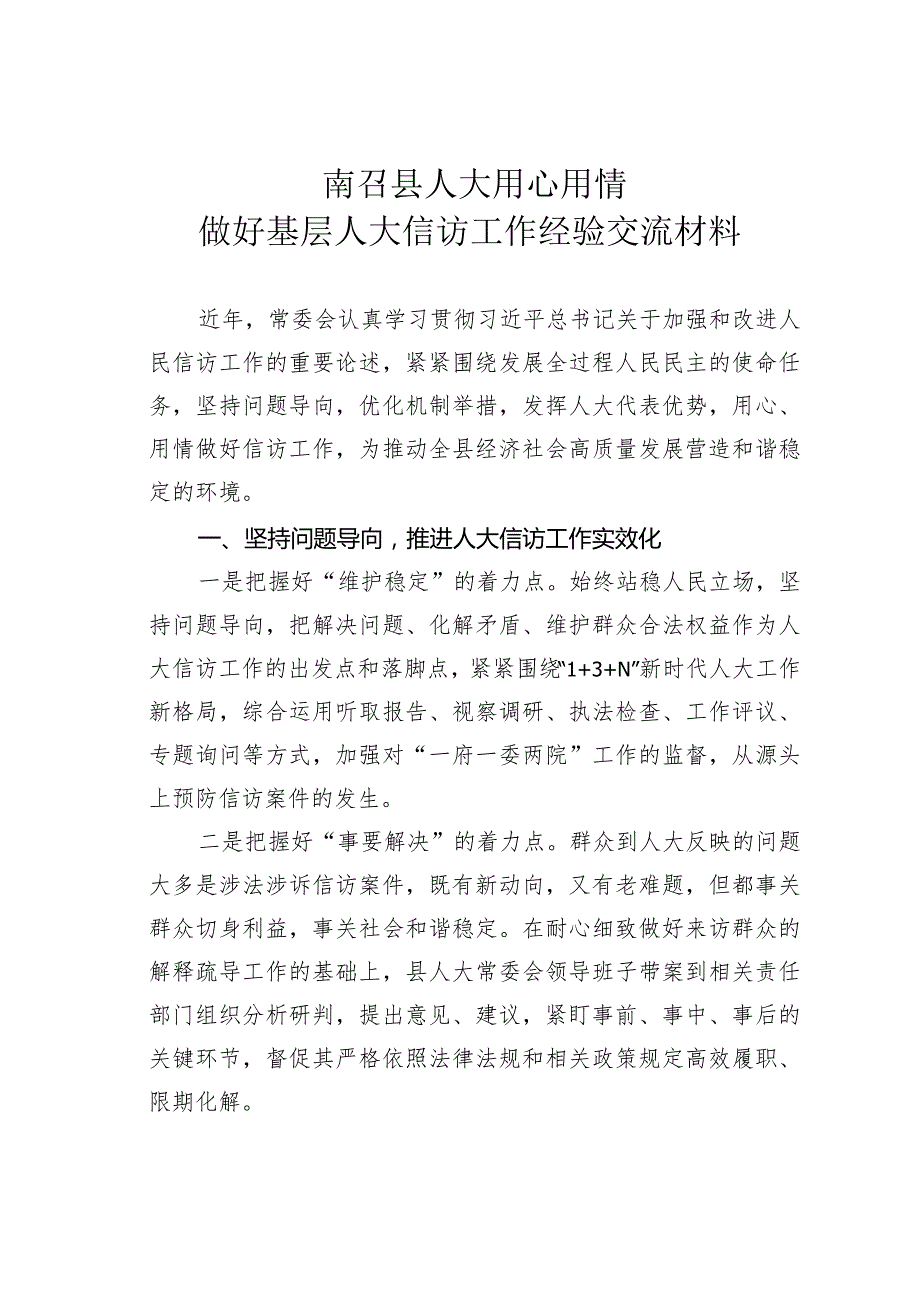 南召县人大用心用情
做好基层人大信访工作经验交流材料

近年，常委会认真学习贯彻习近平总书记关于加强和改进人民信访工作的重要论述，紧紧围绕发展全过程人民民主的使命任务，坚持问题导向，优化机制举措，发挥人大代表优势，用心、用情做好信访工作，为推动全县经济社会高质量发展营造和谐稳定的环境。

一、坚持问题导向，推进人大信访工作实效化

一是把握好“维护稳定”的着力点。始终站稳人民立场，坚持问题导向，把解决问题、化解矛盾、维护群众合法权益作为人大信访工作的出发点和落脚点，紧紧围绕“1+3+N”新时代人大工作新格局，综合运用听取报告、视察调研、执法检查、工作评议、专题询问等方式，加强对“一府一委两院”工作的监督，从源头上预防信访案件的发生。

二是把握好“事要解决”的着力点。群众到人大反映的问题大多是涉法涉诉信访案件，既有新动向，又有老难题，但都事关群众切身利益，事关社会和谐稳定。在耐心细致做好来访群众的解释疏导工作的基础上，县人大常委会领导班子带案到相关责任部门组织分析研判，提出意见、建议，紧盯事前、事中、事后的关键环节，督促其严格依照法律法规和相关政策规定高效履职、限期化解。